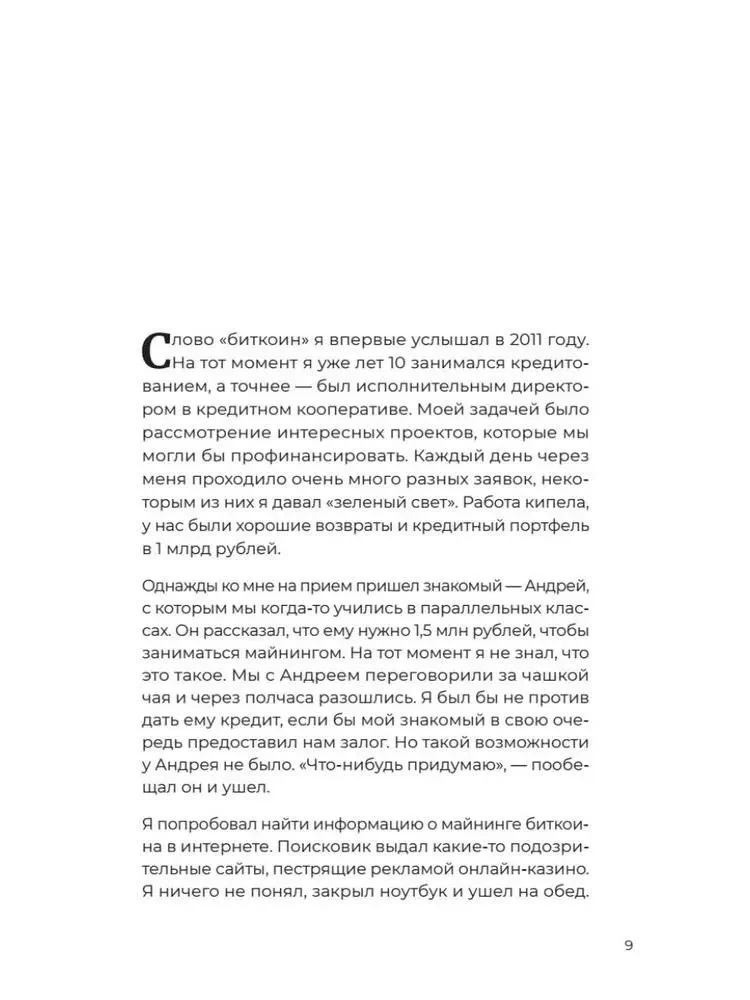 Слово «биткоин» я впервые услышал в 2011 году. На тот момент я уже лет 10 занимался кредитованием, а точнее — был исполнительным директором в кредитном кооперативе. Моей задачей было рассмотрение интересных проектов, которые мы могли бы профинансировать. Каждый день через меня проходило очень много разных заявок, некоторым из них я давал «зеленый свет». Работа кипела, у нас были хорошие возвраты и кредитный портфель в 1 млрд рублей.

Однажды ко мне на прием пришел знакомый — Андрей, с которым мы когда-то учились в параллельных классах. Он рассказал, что ему нужно 1,5 млн рублей, чтобы заниматься майнингом. На тот момент я не знал, что это такое. Мы с Андреем переговорили за чашкой чая и через полчаса разошлись. Я был бы не против дать ему кредит, если бы мой знакомый в свою очередь предоставил нам залог. Но такой возможности у Андрея не было. «Что-нибудь придумаю», — пообещал он и ушел.

Я попробовал найти информацию о майнинге биткоина в интернете. Поисковик выдал какие-то подозрительные сайты, пестрящие рекламой онлайн-казино. Я ничего не понял, закрыл ноутбук и ушел на обед.

9